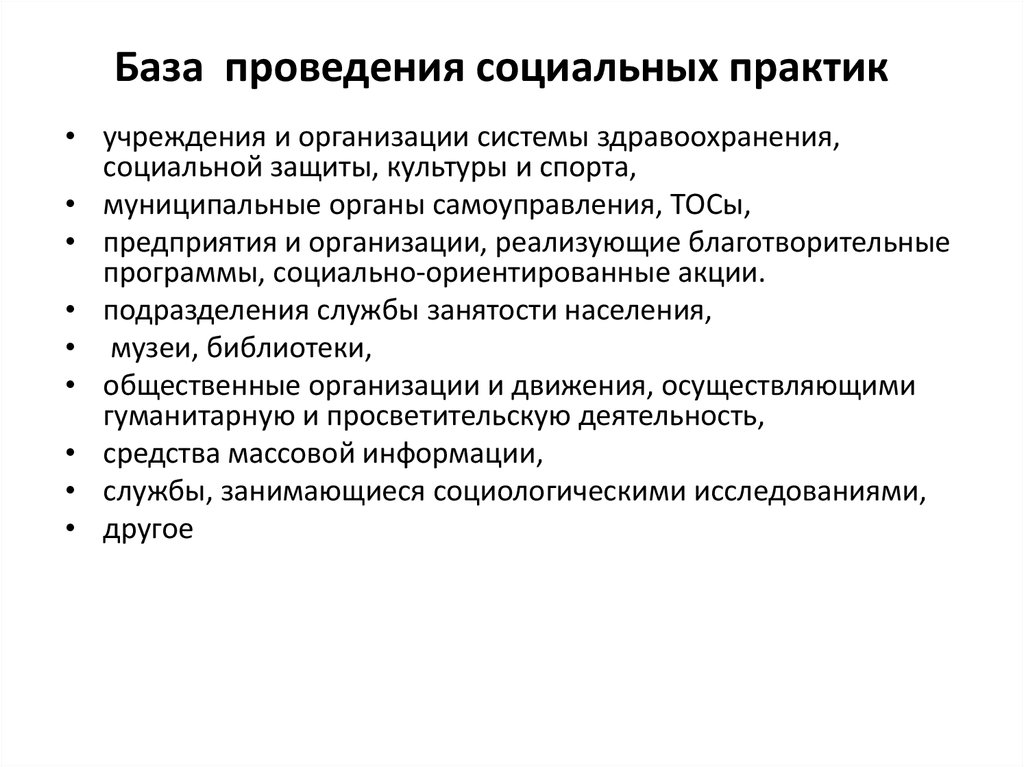 База проведения социальных практик

• учреждения и организации системы здравоохранения, социальной защиты, культуры и спорта,
• муниципальные органы самоуправления, ТОСы,
• предприятия и организации, реализующие благотворительные программы, социально-ориентированные акции.
• подразделения службы занятости населения,
• музеи, библиотеки,
• общественные организации и движения, осуществляющими гуманитарную и просветительскую деятельность,
• средства массовой информации,
• службы, занимающиеся социологическими исследованиями,
• другое